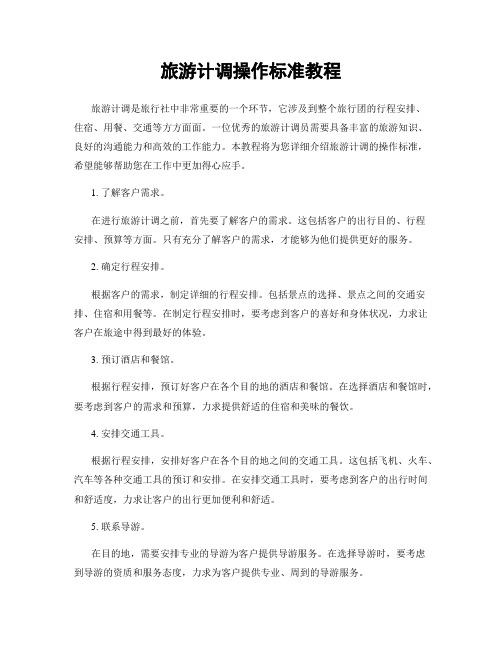 旅游计调操作标准教程

旅游计调是旅行社中非常重要的一个环节，它涉及到整个旅行团的行程安排、住宿、用餐、交通等方方面面。一位优秀的旅游计调员需要具备丰富的旅游知识、良好的沟通能力和高效的工作能力。本教程将为您详细介绍旅游计调的操作标准，希望能够帮助您在工作中更加得心应手。

1. 了解客户需求。

在进行旅游计调之前，首先要了解客户的需求。这包括客户的出行目的、行程安排、预算等方面。只有充分了解客户的需求，才能够为他们提供更好的服务。

2. 确定行程安排。

根据客户的需求，制定详细的行程安排。包括景点的选择、景点之间的交通安排、住宿和用餐等。在制定行程安排时，要考虑到客户的喜好和身体状况，力求让客户在旅途中得到最好的体验。

3. 预订酒店和餐馆。

根据行程安排，预订好客户在各个目的地的酒店和餐馆。在选择酒店和餐馆时，要考虑到客户的需求和预算，力求提供舒适的住宿和美味的餐饮。

4. 安排交通工具。

根据行程安排，安排好客户在各个目的地之间的交通工具。这包括飞机、火车、汽车等各种交通工具的预订和安排。在安排交通工具时，要考虑到客户的出行时间和舒适度，力求让客户的出行更加便利和舒适。

5. 联系导游。

在目的地，需要安排专业的导游为客户提供导游服务。在选择导游时，要考虑到导游的资质和服务态度，力求为客户提供专业、周到的导游服务。